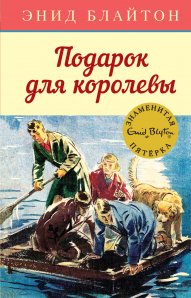 ЭНИД БЛАЙТОН

Подарок для королевы

ЗНАМЕНИТАЯ
Enid Blyton
ПЯТЕРКА